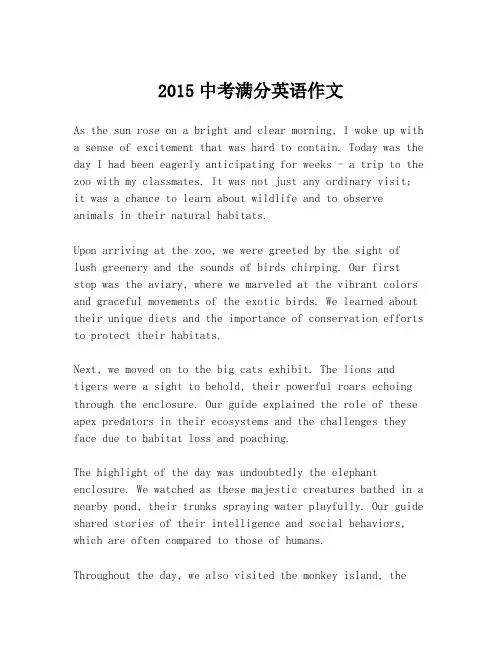 2015 中考满分英语作文

As the sun rose on a bright and clear morning, I woke up with a sense of excitement that was hard to contain. Today was the day I had been eagerly anticipating for weeks - a trip to the zoo with my classmates. It was not just any ordinary visit; it was a chance to learn about wildlife and to observe animals in their natural habitats.

Upon arriving at the zoo, we were greeted by the sight of lush greenery and the sounds of birds chirping. Our first stop was the aviary, where we marveled at the vibrant colors and graceful movements of the exotic birds. We learned about their unique diets and the importance of conservation efforts to protect their habitats.

Next, we moved on to the big cats exhibit. The lions and tigers were a sight to behold, their powerful roars echoing through the enclosure. Our guide explained the role of these apex predators in their ecosystems and the challenges they face due to habitat loss and poaching.

The highlight of the day was undoubtedly the elephant enclosure. We watched as these majestic creatures bathed in a nearby pond, their trunks spraying water playfully. Our guide shared stories of their intelligence and social behaviors, which are often compared to those of humans.

Throughout the day, we also visited the monkey island, the